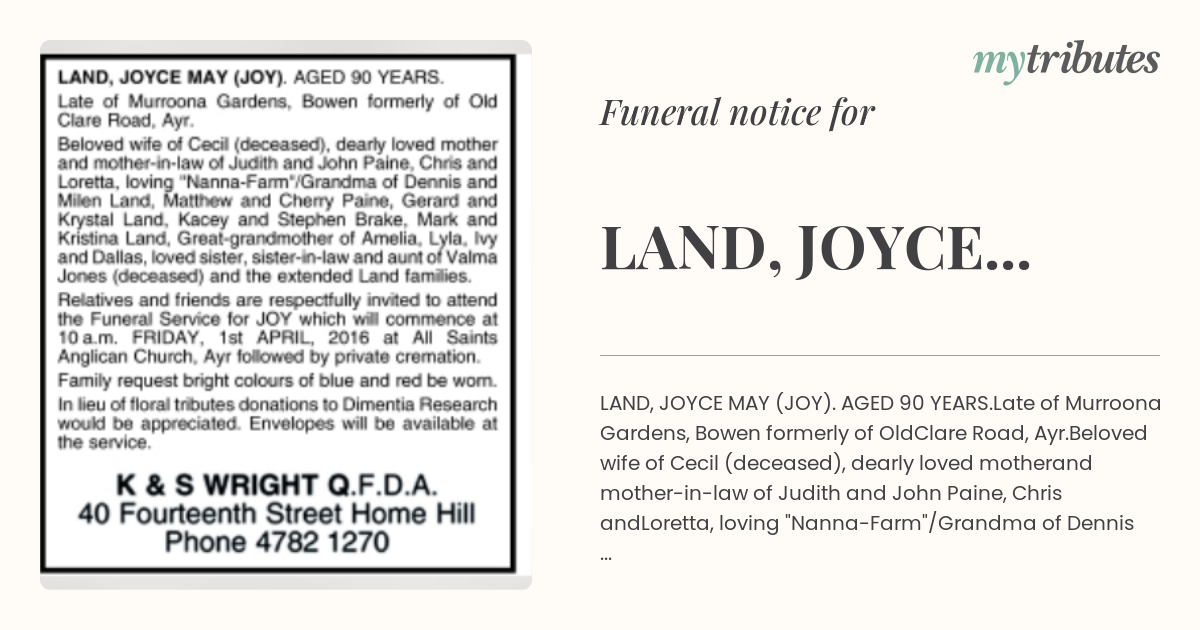 LAND, JOYCE MAY (JOY). AGED 90 YEARS.

Late of Murroona Gardens, Bowen formerly of Old Clare Road, Ayr.

Beloved wife of Cecil (deceased), dearly loved mother and mother-in-law of Judith and John Paine, Chris and Loretta, loving "Nanna-Farm"/Grandma of Dennis and Milen Land, Matthew and Cherry Paine, Gerard and Krystal Land, Kacey and Stephen Brake, Mark and Kristina Land, Great-grandmother of Amelia, Lyla, Ivy and Dallas, loved sister, sister-in-law and aunt of Valma Jones (deceased) and the extended Land families.

Relatives and friends are respectfully invited to attend the Funeral Service for JOY which will commence at 10 a.m. FRIDAY, 1st APRIL, 2016 at All Saints Anglican Church, Ayr followed by private cremation.

Family request bright colours of blue and red be worn.

In lieu of floral tributes donations to Dimentia Research would be appreciated. Envelopes will be available at the service.

K & S WRIGHT Q.F.D.A.
40 Fourteenth Street Home Hill
Phone 4782 1270

mytributes

Funeral notice for

LAND, JOYCE...

LAND, JOYCE MAY (JOY). AGED 90 YEARS.Late of Murroona Gardens, Bowen formerly of OldClare Road, Ayr.Beloved wife of Cecil (deceased), dearly loved motherand mother-in-law of Judith and John Paine, Chris andLoretta, loving "Nanna-Farm"/Grandma of Dennis ...